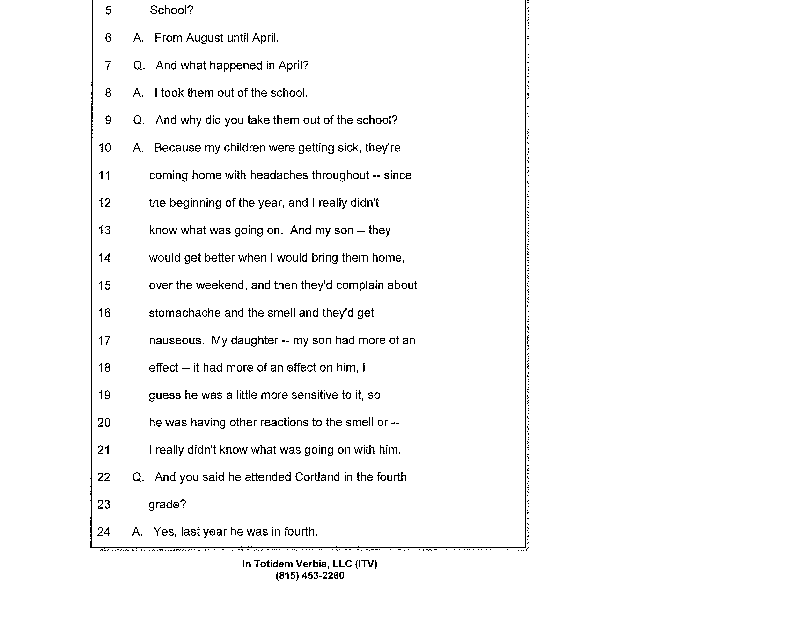 5 School?

6 A. From August until April.

7 Q. And what happened in April?

8 A. I took them out of the school.

9 Q. And why did you take them out of the school?

10 A. Because my children were getting sick, they're

11 coming home with headaches throughout -- since

12 the beginning of the year, and I really didn't

13 know what was going on. And my son -- they

14 would get better when I would bring them home,

15 over the weekend, and then they'd complain about

16 stomachache and the smell and they'd get

17 nauseous. My daughter -- my son had more of an

18 effect -- it had more of an effect on him, I

19 guess he was a little more sensitive to it, so

20 he was having other reactions to the smell or --

21 I really didn't know what was going on with him.

22 Q. And you said he attended Cortland in the fourth

23 grade?

24 A. Yes, last year he was in fourth.

In Totidem Verbis, LLC (ITV)
(815) 453-2260